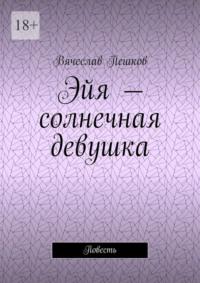 18+

Вячеслав Пешков

Эйя — солнечная девушка

Повесть